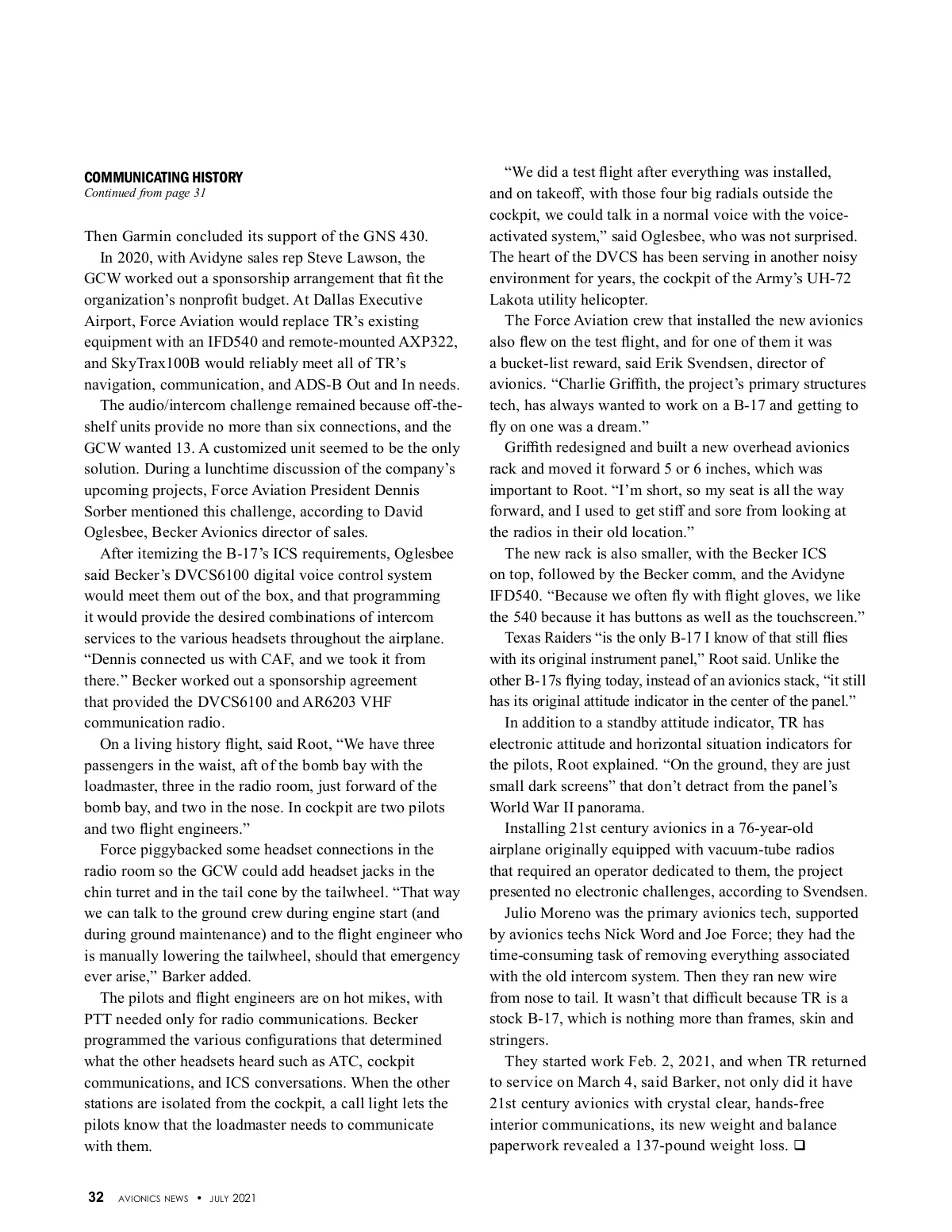 COMMUNICATING HISTORY
Continued from page 31

Then Garmin concluded its support of the GNS 430.

In 2020, with Avidyne sales rep Steve Lawson, the GCW worked out a sponsorship arrangement that fit the organization's nonprofit budget. At Dallas Executive Airport, Force Aviation would replace TR's existing equipment with an IFD540 and remote-mounted AXP322, and SkyTrax100B would reliably meet all of TR's navigation, communication, and ADS-B Out and In needs.

The audio/intercom challenge remained because off-the-shelf units provide no more than six connections, and the GCW wanted 13. A customized unit seemed to be the only solution. During a lunchtime discussion of the company's upcoming projects, Force Aviation President Dennis Sorber mentioned this challenge, according to David Oglesbee, Becker Avionics director of sales.

After itemizing the B-17's ICS requirements, Oglesbee said Becker's DVCS6100 digital voice control system would meet them out of the box, and that programming it would provide the desired combinations of intercom services to the various headsets throughout the airplane. "Dennis connected us with CAF, and we took it from there." Becker worked out a sponsorship agreement that provided the DVCS6100 and AR6203 VHF communication radio.

On a living history flight, said Root, "We have three passengers in the waist, aft of the bomb bay with the loadmaster, three in the radio room, just forward of the bomb bay, and two in the nose. In cockpit are two pilots and two flight engineers."

Force piggybacked some headset connections in the radio room so the GCW could add headset jacks in the chin turret and in the tail cone by the tailwheel. "That way we can talk to the ground crew during engine start (and during ground maintenance) and to the flight engineer who is manually lowering the tailwheel, should that emergency ever arise," Barker added.

The pilots and flight engineers are on hot mikes, with PTT needed only for radio communications. Becker programmed the various configurations that determined what the other headsets heard such as ATC, cockpit communications, and ICS conversations. When the other stations are isolated from the cockpit, a call light lets the pilots know that the loadmaster needs to communicate with them.

"We did a test flight after everything was installed, and on takeoff, with those four big radials outside the cockpit, we could talk in a normal voice with the voice-activated system," said Oglesbee, who was not surprised. The heart of the DVCS has been serving in another noisy environment for years, the cockpit of the Army's UH-72 Lakota utility helicopter.

The Force Aviation crew that installed the new avionics also flew on the test flight, and for one of them it was a bucket-list reward, said Erik Svendsen, director of avionics. "Charlie Griffith, the project's primary structures tech, has always wanted to work on a B-17 and getting to fly on one was a dream."

Griffith redesigned and built a new overhead avionics rack and moved it forward 5 or 6 inches, which was important to Root. "I'm short, so my seat is all the way forward, and I used to get stiff and sore from looking at the radios in their old location."

The new rack is also smaller, with the Becker ICS on top, followed by the Becker comm, and the Avidyne IFD540. "Because we often fly with flight gloves, we like the 540 because it has buttons as well as the touchscreen."

Texas Raiders "is the only B-17 I know of that still flies with its original instrument panel," Root said. Unlike the other B-17s flying today, instead of an avionics stack, "it still has its original attitude indicator in the center of the panel."

In addition to a standby attitude indicator, TR has electronic attitude and horizontal situation indicators for the pilots, Root explained. "On the ground, they are just small dark screens" that don't detract from the panel's World War II panorama.

Installing 21st century avionics in a 76-year-old airplane originally equipped with vacuum-tube radios that required an operator dedicated to them, the project presented no electronic challenges, according to Svendsen.

Julio Moreno was the primary avionics tech, supported by avionics techs Nick Word and Joe Force; they had the time-consuming task of removing everything associated with the old intercom system. Then they ran new wire from nose to tail. It wasn't that difficult because TR is a stock B-17, which is nothing more than frames, skin and stringers.

They started work Feb. 2, 2021, and when TR returned to service on March 4, said Barker, not only did it have 21st century avionics with crystal clear, hands-free interior communications, its new weight and balance paperwork revealed a 137-pound weight loss. ❑

32 AVIONICS NEWS • JULY 2021